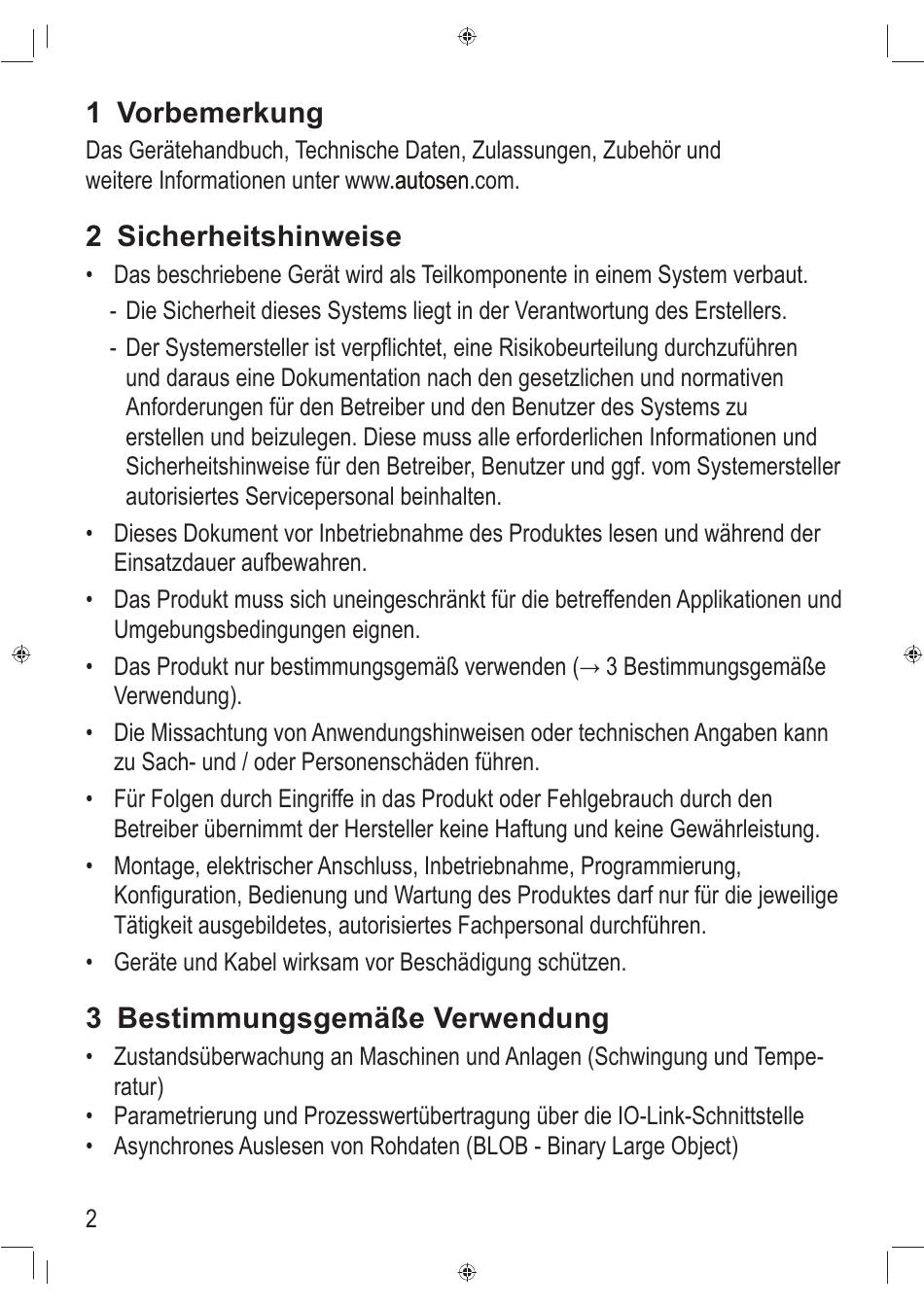 1 Vorbemerkung

Das Gerätehandbuch, Technische Daten, Zulassungen, Zubehör und weitere Informationen unter www.autosen.com.

2 Sicherheitshinweise

• Das beschriebene Gerät wird als Teilkomponente in einem System verbaut.
- Die Sicherheit dieses Systems liegt in der Verantwortung des Erstellers.
- Der Systemersteller ist verpflichtet, eine Risikobeurteilung durchzuführen und daraus eine Dokumentation nach den gesetzlichen und normativen Anforderungen für den Betreiber und den Benutzer des Systems zu erstellen und beizulegen. Diese muss alle erforderlichen Informationen und Sicherheitshinweise für den Betreiber, Benutzer und ggf. vom Systemersteller autorisiertes Servicepersonal beinhalten.
• Dieses Dokument vor Inbetriebnahme des Produktes lesen und während der Einsatzdauer aufbewahren.
• Das Produkt muss sich uneingeschränkt für die betreffenden Applikationen und Umgebungsbedingungen eignen.
• Das Produkt nur bestimmungsgemäß verwenden (→ 3 Bestimmungsgemäße Verwendung).
• Die Missachtung von Anwendungshinweisen oder technischen Angaben kann zu Sach- und / oder Personenschäden führen.
• Für Folgen durch Eingriffe in das Produkt oder Fehlgebrauch durch den Betreiber übernimmt der Hersteller keine Haftung und keine Gewährleistung.
• Montage, elektrischer Anschluss, Inbetriebnahme, Programmierung, Konfiguration, Bedienung und Wartung des Produktes darf nur für die jeweilige Tätigkeit ausgebildetes, autorisiertes Fachpersonal durchführen.
• Geräte und Kabel wirksam vor Beschädigung schützen.

3 Bestimmungsgemäße Verwendung

• Zustandsüberwachung an Maschinen und Anlagen (Schwingung und Temperatur)
• Parametrierung und Prozesswertübertragung über die IO-Link-Schnittstelle
• Asynchrones Auslesen von Rohdaten (BLOB - Binary Large Object)

2